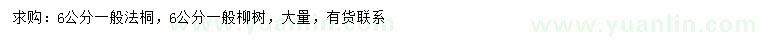 求购：6公分一般法桐，6公分一般柳树，大量，有货联系

www.yuanlin.com

www.yuanlin.com